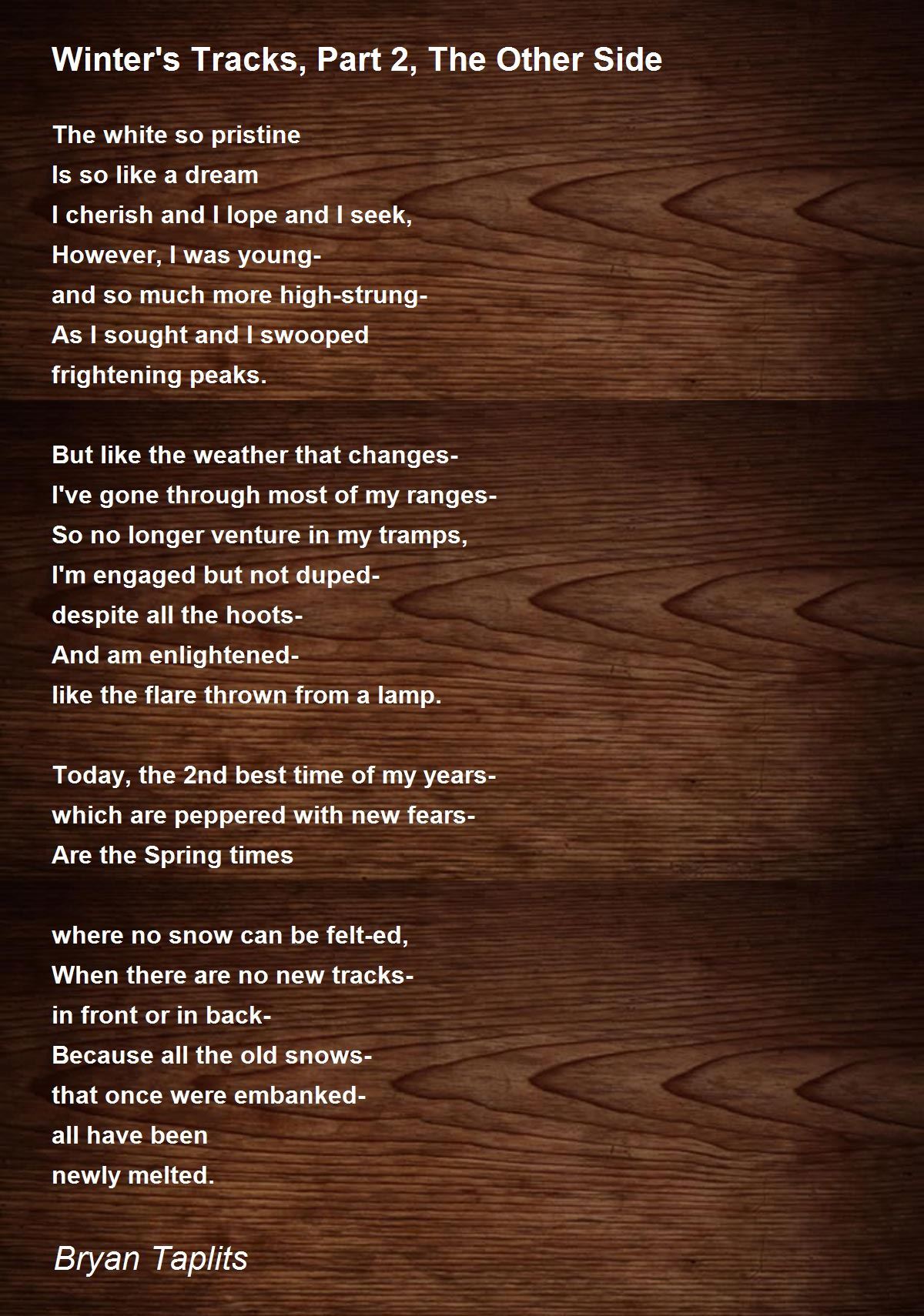 Winter's Tracks, Part 2, The Other Side

The white so pristine
Is so like a dream
I cherish and I lope and I seek,
However, I was young-
and so much more high-strung-
As I sought and I swooped
frightening peaks.

But like the weather that changes-
I've gone through most of my ranges-
So no longer venture in my tramps,
I'm engaged but not duped-
despite all the hoots-
And am enlightened-
like the flare thrown from a lamp.

Today, the 2nd best time of my years-
which are peppered with new fears-
Are the Spring times

where no snow can be felt-ed,
When there are no new tracks-
in front or in back-
Because all the old snows-
that once were embanked-
all have been
newly melted.

Bryan Taplits